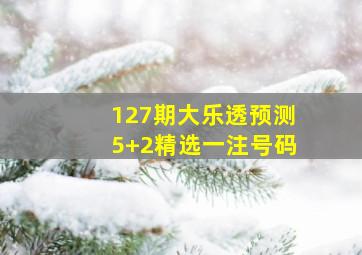 127期大乐透预测
5+2精选一注号码